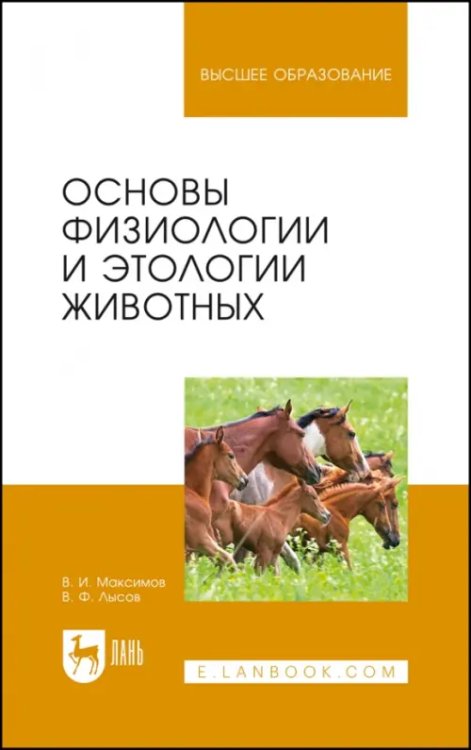 ВЫСШЕЕ ОБРАЗОВАНИЕ

ОСНОВЫ ФИЗИОЛОГИИ И ЭТОЛОГИИ ЖИВОТНЫХ

В. И. Максимов
В. Ф. Лысов

ЛАНЬ

E.LANBOOK.COM